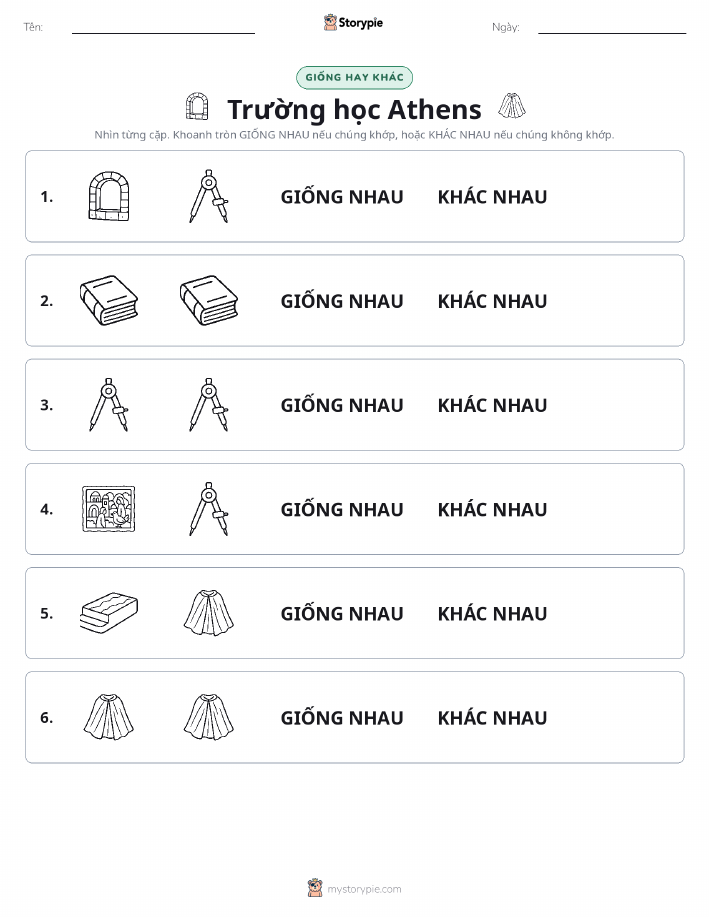 Tên:

Storypie

Ngày:

GIỐNG HAY KHÁC

Trường học Athens

Nhìn từng cặp. Khoanh tròn GIỐNG NHAU nếu chúng khớp, hoặc KHÁC NHAU nếu chúng không khớp.

1. GIỐNG NHAU KHÁC NHAU

2. GIỐNG NHAU KHÁC NHAU

3. GIỐNG NHAU KHÁC NHAU

4. GIỐNG NHAU KHÁC NHAU

5. GIỐNG NHAU KHÁC NHAU

6. GIỐNG NHAU KHÁC NHAU

mystorypie.com